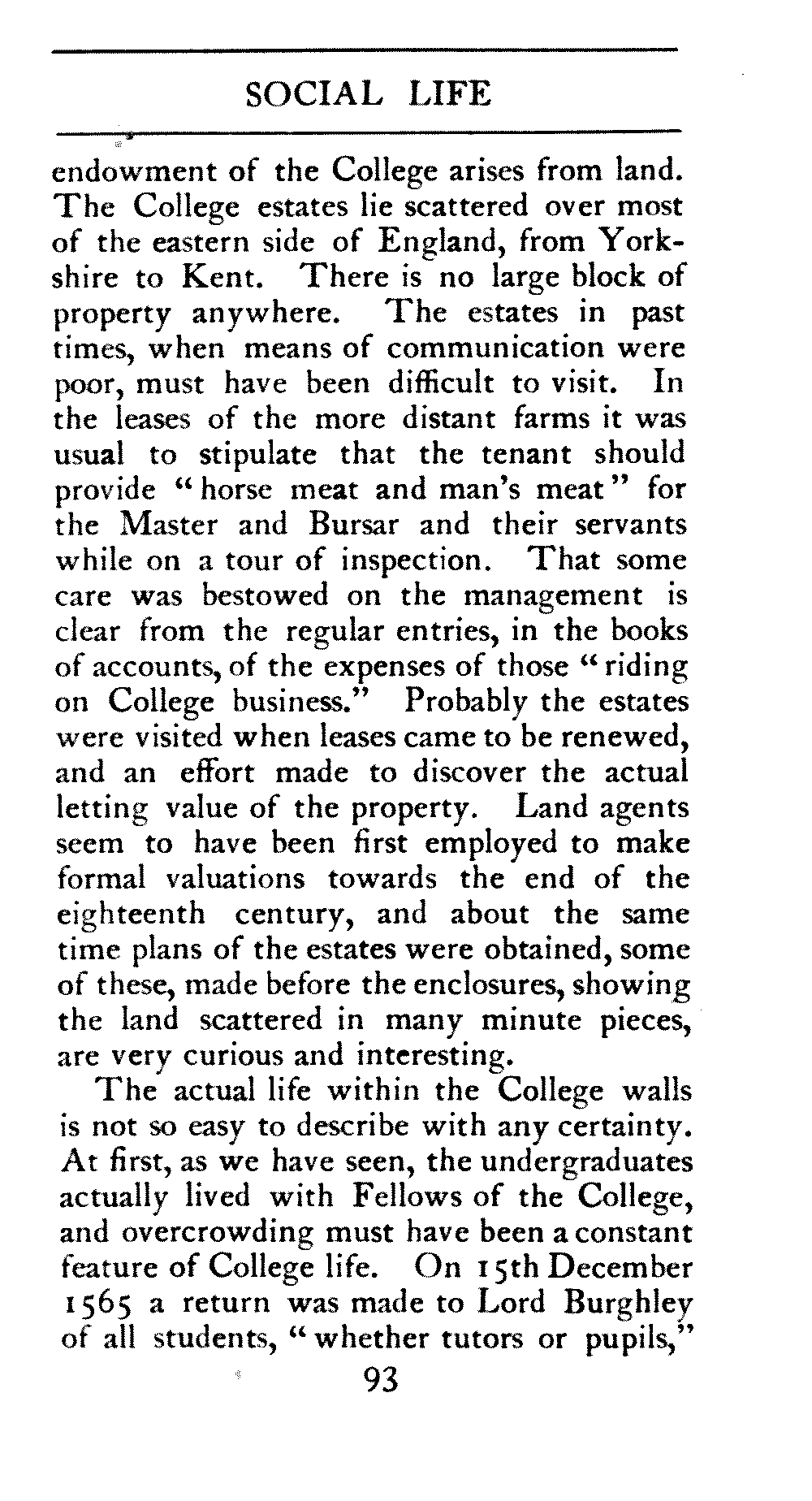 SOCIAL LIFE

endowment of the College arises from land. The College estates lie scattered over most of the eastern side of England, from Yorkshire to Kent. There is no large block of property anywhere. The estates in past times, when means of communication were poor, must have been difficult to visit. In the leases of the more distant farms it was usual to stipulate that the tenant should provide "horse meat and man's meat" for the Master and Bursar and their servants while on a tour of inspection. That some care was bestowed on the management is clear from the regular entries, in the books of accounts, of the expenses of those "riding on College business." Probably the estates were visited when leases came to be renewed, and an effort made to discover the actual letting value of the property. Land agents seem to have been first employed to make formal valuations towards the end of the eighteenth century, and about the same time plans of the estates were obtained, some of these, made before the enclosures, showing the land scattered in many minute pieces, are very curious and interesting.

The actual life within the College walls is not so easy to describe with any certainty. At first, as we have seen, the undergraduates actually lived with Fellows of the College, and overcrowding must have been a constant feature of College life. On 15th December 1565 a return was made to Lord Burghley of all students, "whether tutors or pupils,"

93